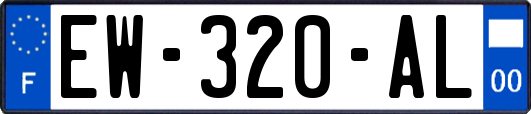 F

EW-320-AL

00